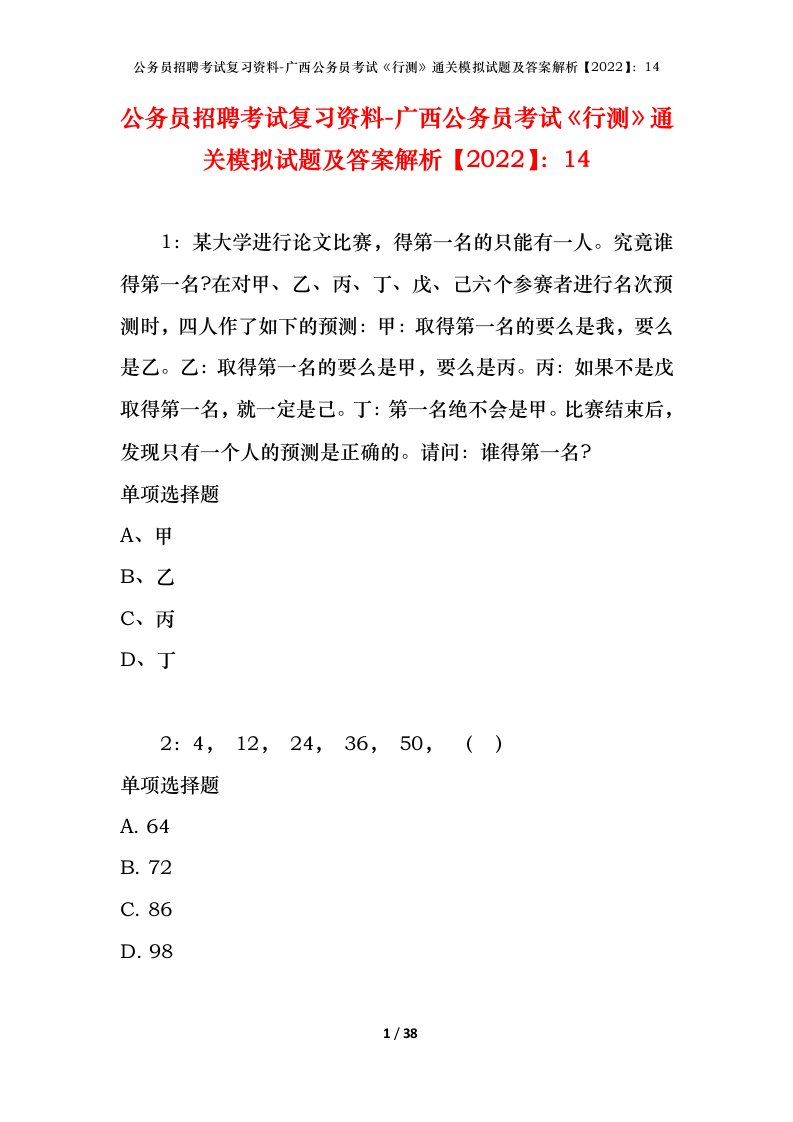 公务员招聘考试复习资料-广西公务员考试《行测》通关模拟试题及答案解析【2022】：14

公务员招聘考试复习资料-广西公务员考试《行测》通关模拟试题及答案解析【2022】：14

1：某大学进行论文比赛，得第一名的只能有一人。究竟谁得第一名?在对甲、乙、丙、丁、戊、己六个参赛者进行名次预测时，四人作了如下的预测：甲：取得第一名的要么是我，要么是乙。乙：取得第一名的要么是甲，要么是丙。丙：如果不是戊取得第一名，就一定是己。丁：第一名绝不会是甲。比赛结束后，发现只有一个人的预测是正确的。请问：谁得第一名?

单项选择题

A、甲

B、乙

C、丙

D、丁

2：4， 12， 24， 36， 50， （ ）

单项选择题

A. 64

B. 72

C. 86

D. 98

1 / 38